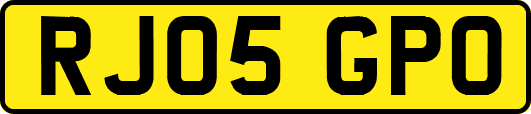 RJ05 GPO